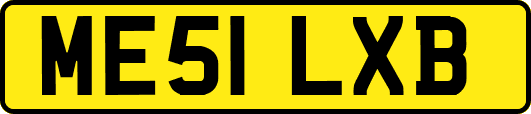 ME51 LXB